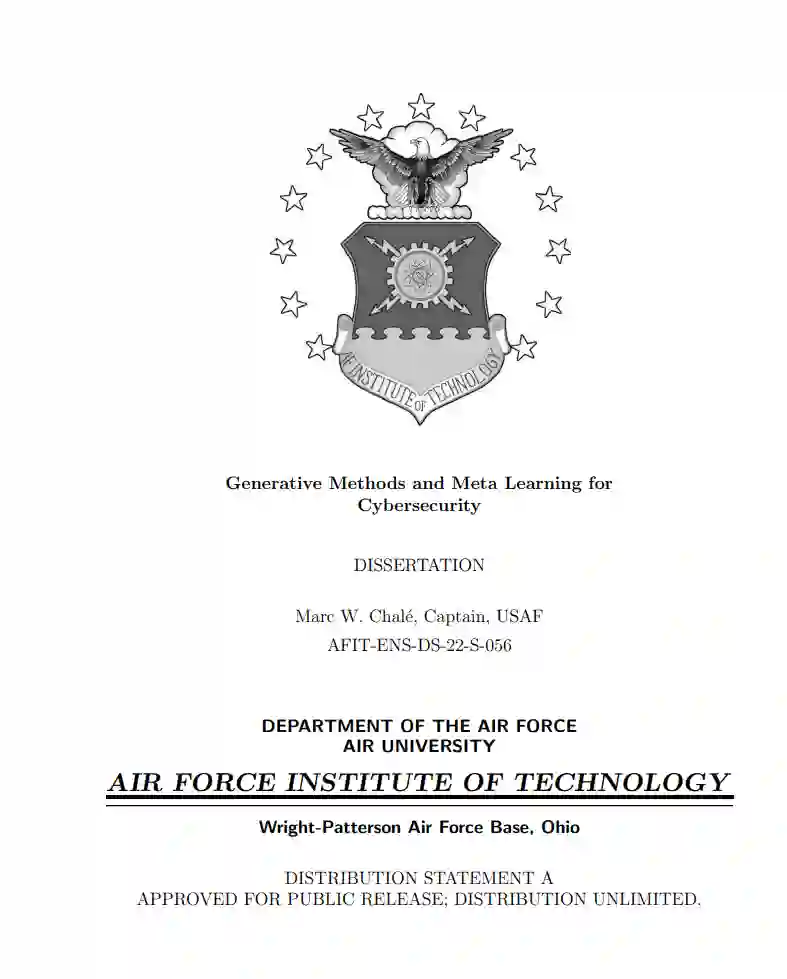 AF INSTITUTE OF TECHNOLOGY

Generative Methods and Meta Learning for Cybersecurity

DISSERTATION

Marc W. Chalé, Captain, USAF
AFIT-ENS-DS-22-S-056

DEPARTMENT OF THE AIR FORCE
AIR UNIVERSITY

AIR FORCE INSTITUTE OF TECHNOLOGY

Wright-Patterson Air Force Base, Ohio

DISTRIBUTION STATEMENT A
APPROVED FOR PUBLIC RELEASE; DISTRIBUTION UNLIMITED.